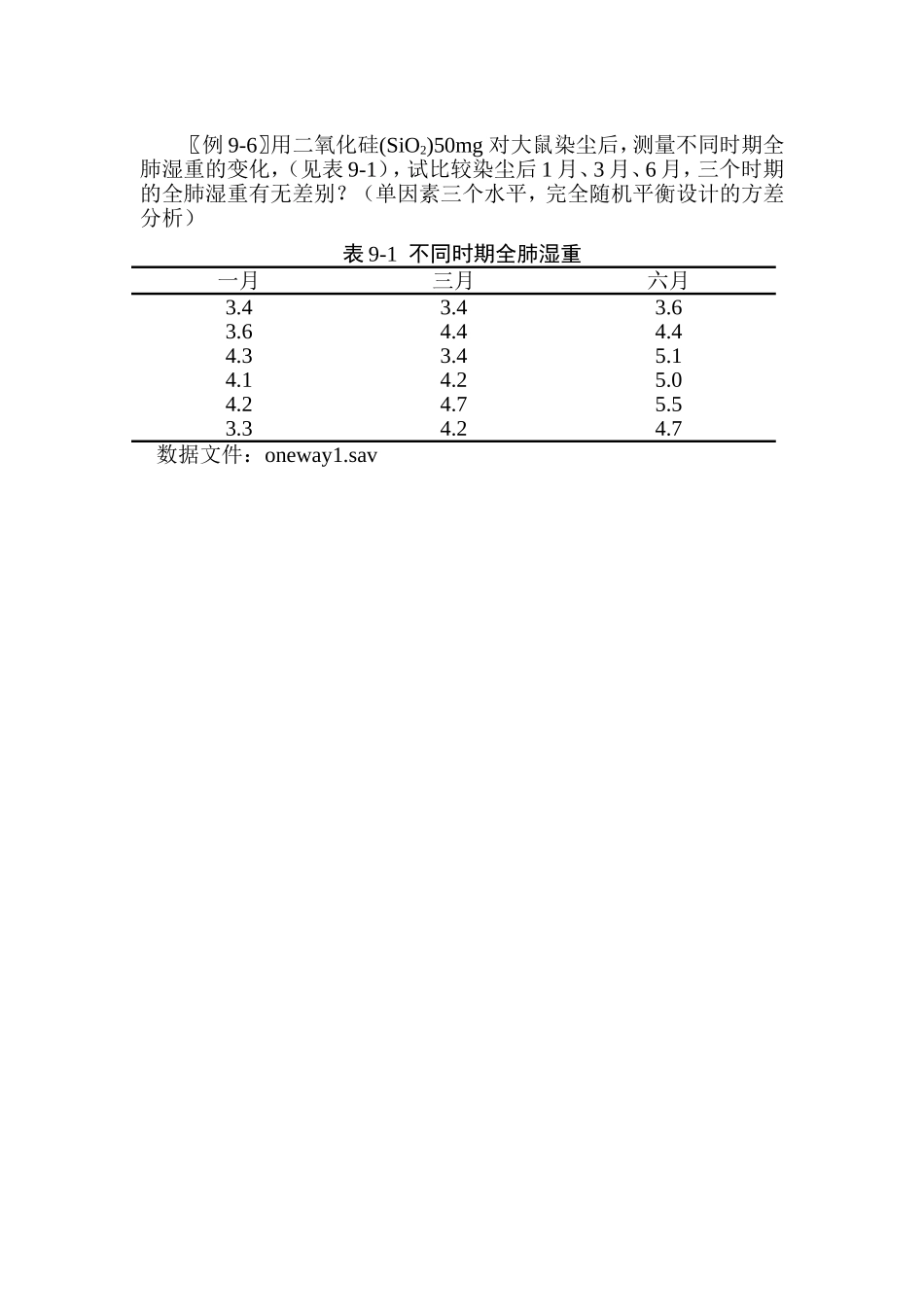 〖例 9-6〗用二氧化硅($SiO_2$)50mg 对大鼠染尘后，测量不同时期全肺湿重的变化，（见表 9-1），试比较染尘后 1 月、3 月、6 月，三个时期的全肺湿重有无差别？（单因素三个水平，完全随机平衡设计的方差分析）

表 9-1 不同时期全肺湿重

| 一月 | 三月 | 六月 |
|---|---|---|
| 3.4 | 3.4 | 3.6 |
| 3.6 | 4.4 | 4.4 |
| 4.3 | 3.4 | 5.1 |
| 4.1 | 4.2 | 5.0 |
| 4.2 | 4.7 | 5.5 |
| 3.3 | 4.2 | 4.7 |

数据文件：oneway1.sav